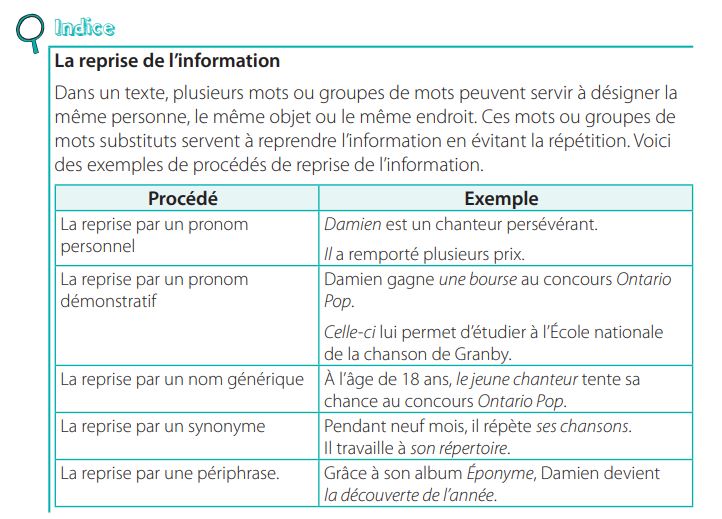 Indice

La reprise de l'information

Dans un texte, plusieurs mots ou groupes de mots peuvent servir à désigner la même personne, le même objet ou le même endroit. Ces mots ou groupes de mots substituts servent à reprendre l'information en évitant la répétition. Voici des exemples de procédés de reprise de l'information.

| Procédé | Exemple |
|---|---|
| La reprise par un pronom personnel | Damien est un chanteur persévérant. Il a remporté plusieurs prix. |
| La reprise par un pronom démonstratif | Damien gagne une bourse au concours Ontario Pop. Celle-ci lui permet d'étudier à l'École nationale de la chanson de Granby. |
| La reprise par un nom générique | À l'âge de 18 ans, le jeune chanteur tente sa chance au concours Ontario Pop. |
| La reprise par un synonyme | Pendant neuf mois, il répète ses chansons. Il travaille à son répertoire. |
| La reprise par une périphrase. | Grâce à son album Éponyme, Damien devient la découverte de l'année. |